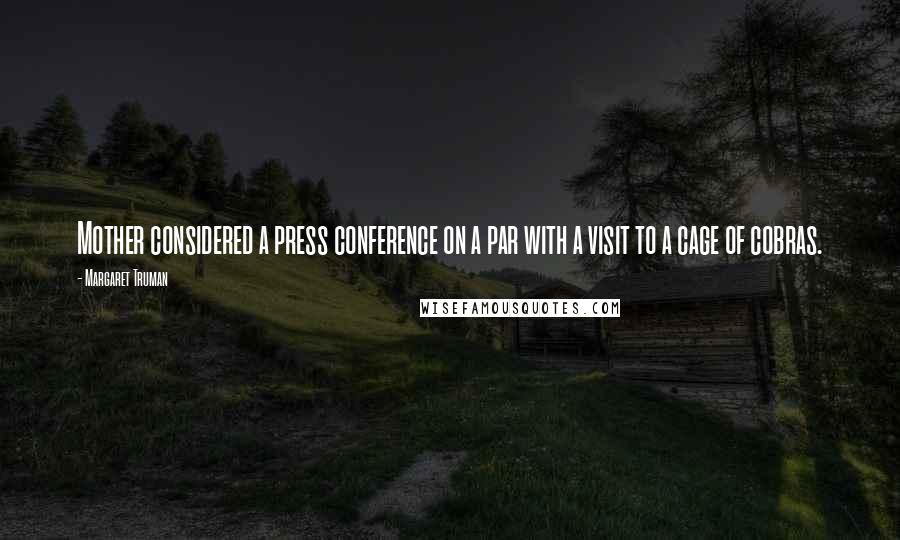 Mother considered a press conference on a par with a visit to a cage of cobras.

- Margaret Truman

WISEFAMOUSQUOTES.COM